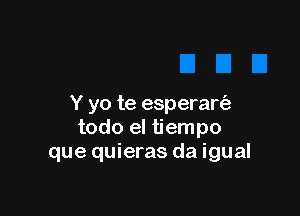 Y yo te esperaré
todo el tiempo
que quieras da igual